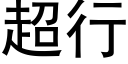 超行